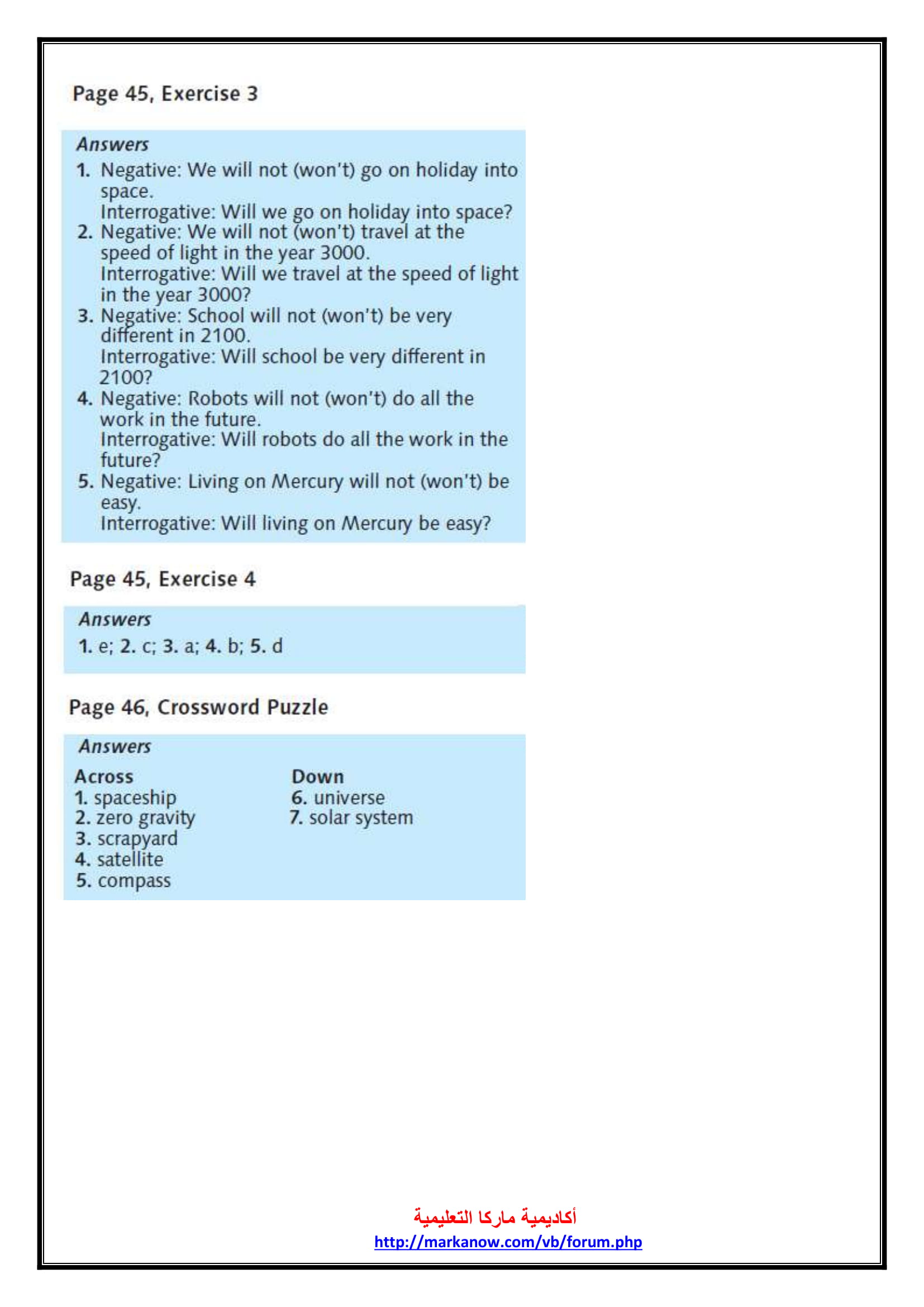 Page 45, Exercise 3

Answers
1. Negative: We will not (won't) go on holiday into space.
Interrogative: Will we go on holiday into space?
2. Negative: We will not (won't) travel at the speed of light in the year 3000.
Interrogative: Will we travel at the speed of light in the year 3000?
3. Negative: School will not (won't) be very different in 2100.
Interrogative: Will school be very different in 2100?
4. Negative: Robots will not (won't) do all the work in the future.
Interrogative: Will robots do all the work in the future?
5. Negative: Living on Mercury will not (won't) be easy.
Interrogative: Will living on Mercury be easy?

Page 45, Exercise 4

Answers
1. e; 2. c; 3. a; 4. b; 5. d

Page 46, Crossword Puzzle

Answers
Across
1. spaceship
2. zero gravity
3. scrapyard
4. satellite
5. compass

Down
6. universe
7. solar system

أكاديمية ماركا التعليمية
http://markanow.com/vb/forum.php